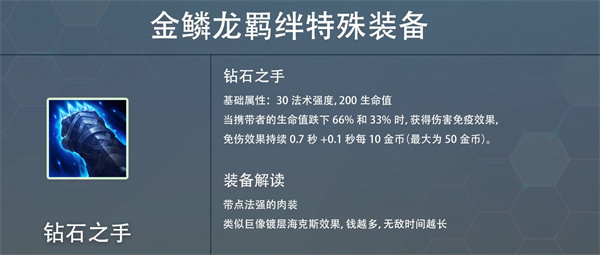 金鳞龙羁绊特殊装备

钻石之手

钻石之手

基础属性：30 法术强度, 200 生命值

当携带者的生命值跌下 66% 和 33% 时, 获得伤害免疫效果,

免伤效果持续 0.7 秒 +0.1 秒每 10 金币(最大为 50 金币)。

装备解读

带点法强的肉装

类似巨像镀层海克斯效果, 钱越多, 无敌时间越长